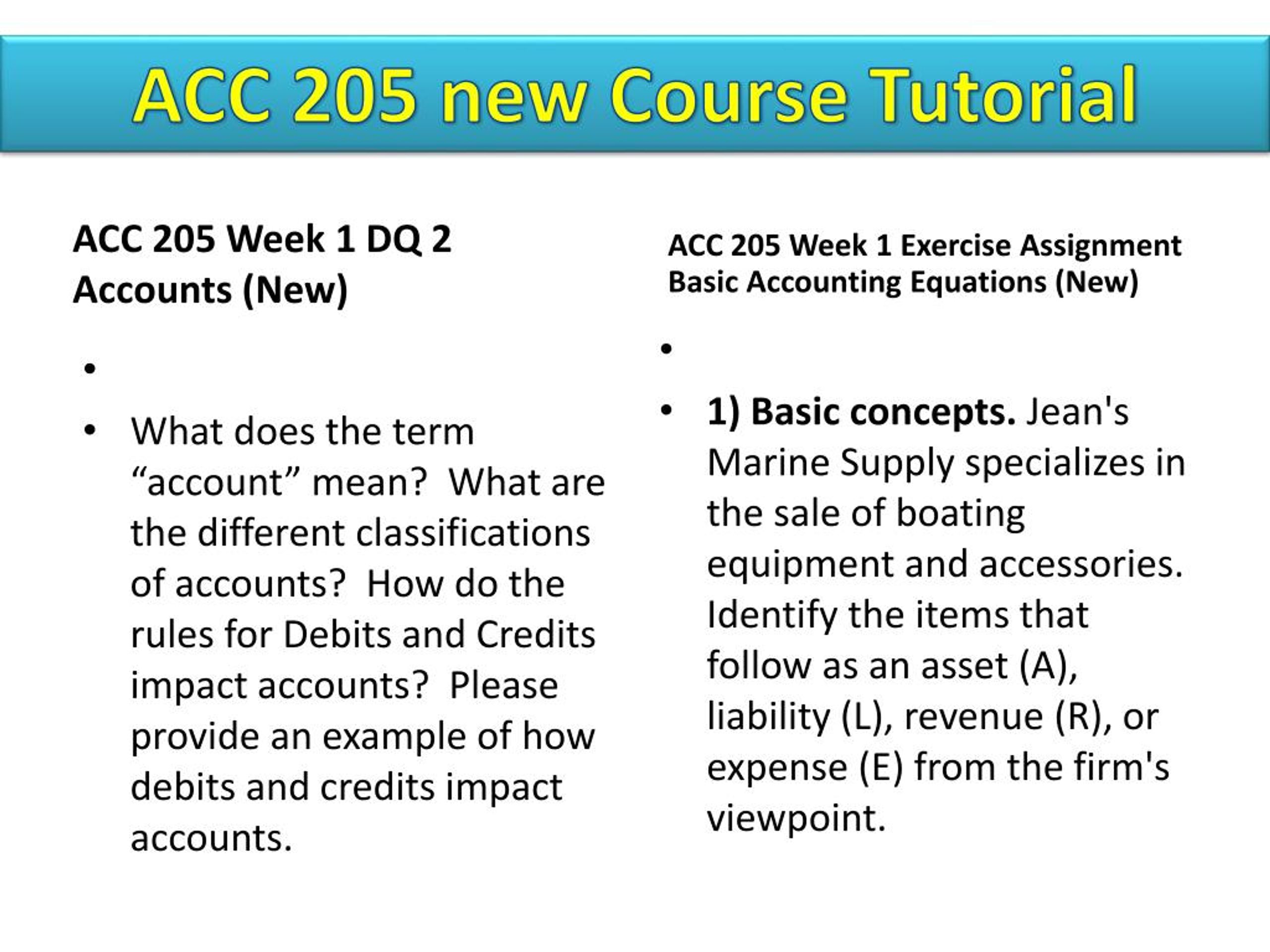 ACC 205 new Course Tutorial

ACC 205 Week 1 DQ 2 Accounts (New)

•

• What does the term “account” mean? What are the different classifications of accounts? How do the rules for Debits and Credits impact accounts? Please provide an example of how debits and credits impact accounts.

ACC 205 Week 1 Exercise Assignment Basic Accounting Equations (New)

•

• 1) Basic concepts. Jean's Marine Supply specializes in the sale of boating equipment and accessories. Identify the items that follow as an asset (A), liability (L), revenue (R), or expense (E) from the firm's viewpoint.